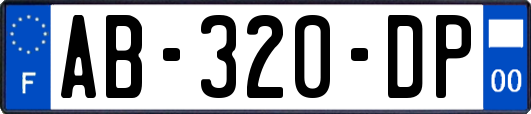 F

AB-320-DP

00